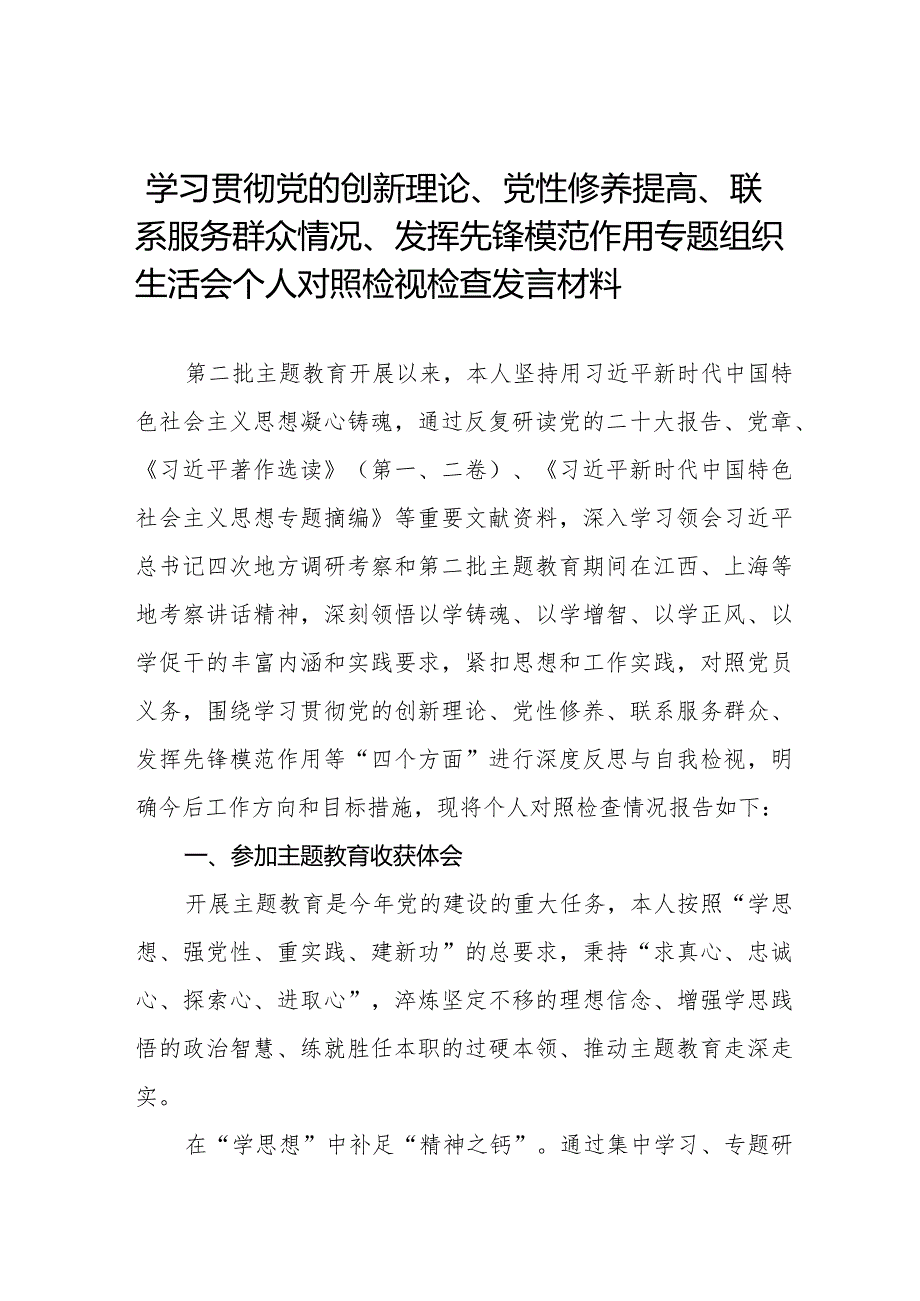 学习贯彻党的创新理论、党性修养提高、联系服务群众情况、发挥先锋模范作用专题组织生活会个人对照检视检查发言材料

第二批主题教育开展以来，本人坚持用习近平新时代中国特色社会主义思想凝心铸魂，通过反复研读党的二十大报告、党章、《习近平著作选读》（第一、二卷）、《习近平新时代中国特色社会主义思想专题摘编》等重要文献资料，深入学习领会习近平总书记四次地方调研考察和第二批主题教育期间在江西、上海等地考察讲话精神，深刻领悟以学铸魂、以学增智、以学正风、以学促干的丰富内涵和实践要求，紧扣思想和工作实践，对照党员义务，围绕学习贯彻党的创新理论、党性修养、联系服务群众、发挥先锋模范作用等“四个方面”进行深度反思与自我检视，明确今后工作方向和目标措施，现将个人对照检查情况报告如下：

一、参加主题教育收获体会

开展主题教育是今年党的建设的重大任务，本人按照“学思想、强党性、重实践、建新功”的总要求，秉持“求真心、忠诚心、探索心、进取心”，淬炼坚定不移的理想信念、增强学思践悟的政治智慧、练就胜任本职的过硬本领、推动主题教育走深走实。

在“学思想”中补足“精神之钙”。通过集中学习、专题研